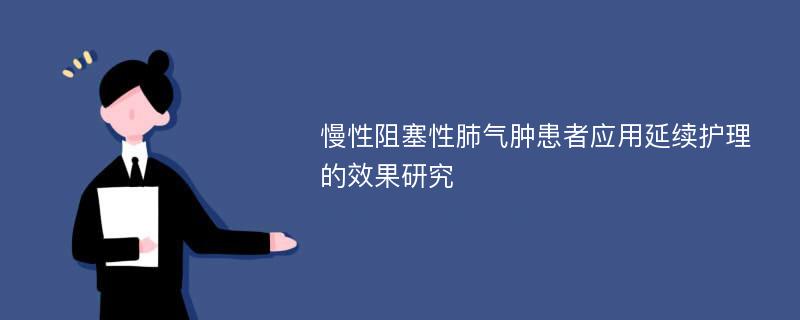 慢性阻塞性肺气肿患者应用延续护理的效果研究